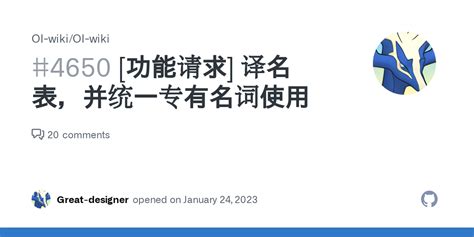 OI-wiki/OI-wiki

#4650 [功能请求] 译名表，并统一专有名词使用

20 comments

Great-designer opened on January 24, 2023